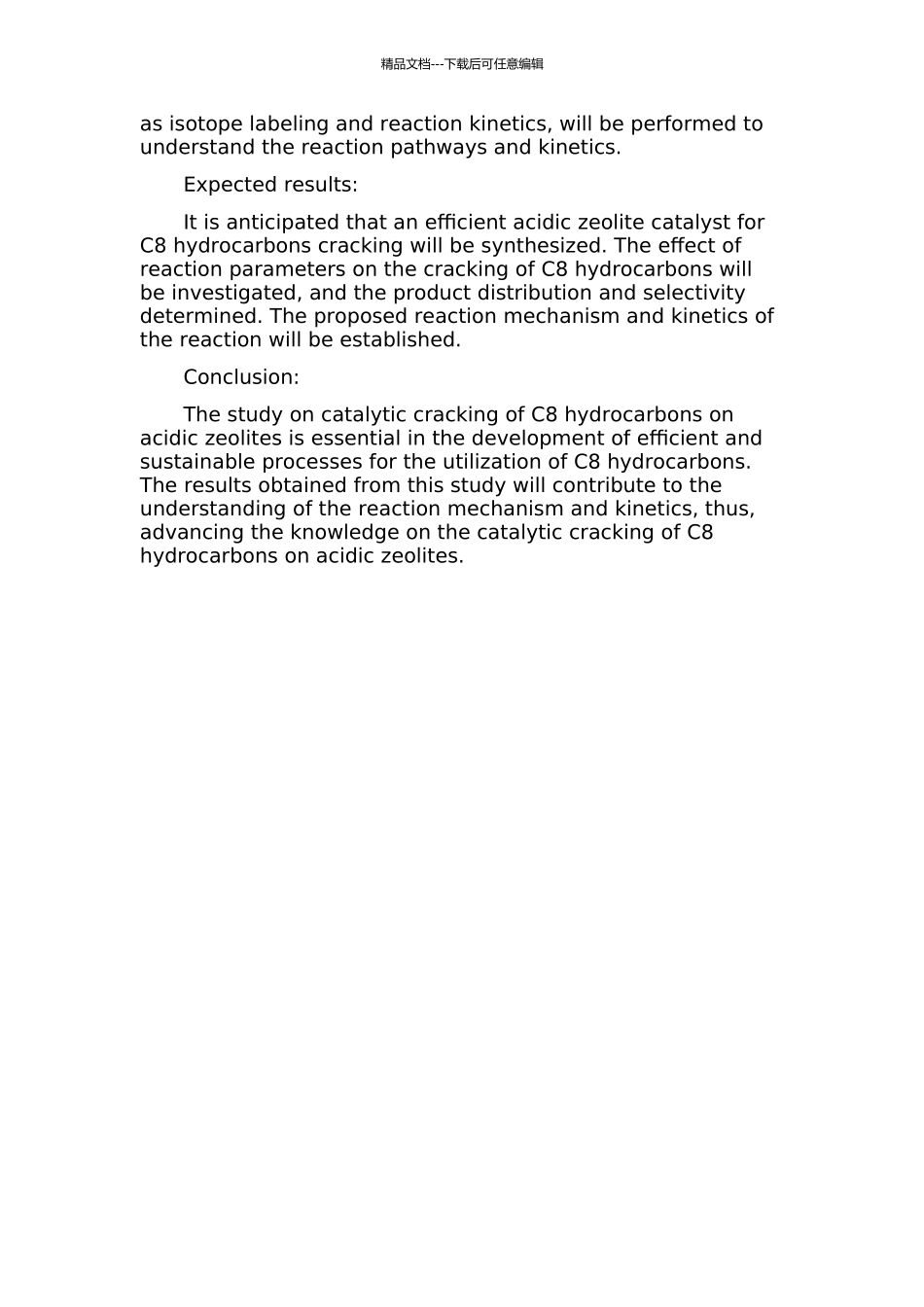 精品文档---下载后可任意编辑

as isotope labeling and reaction kinetics, will be performed to understand the reaction pathways and kinetics.

Expected results:

It is anticipated that an efficient acidic zeolite catalyst for C8 hydrocarbons cracking will be synthesized. The effect of reaction parameters on the cracking of C8 hydrocarbons will be investigated, and the product distribution and selectivity determined. The proposed reaction mechanism and kinetics of the reaction will be established.

Conclusion:

The study on catalytic cracking of C8 hydrocarbons on acidic zeolites is essential in the development of efficient and sustainable processes for the utilization of C8 hydrocarbons. The results obtained from this study will contribute to the understanding of the reaction mechanism and kinetics, thus, advancing the knowledge on the catalytic cracking of C8 hydrocarbons on acidic zeolites.